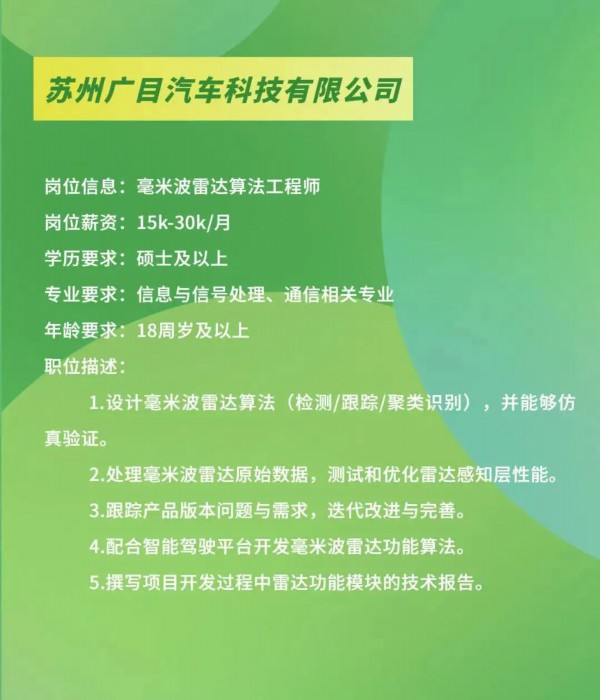 苏州广目汽车科技有限公司

岗位信息：毫米波雷达算法工程师
岗位薪资：15k-30k/月
学历要求：硕士及以上
专业要求：信息与信号处理、通信相关专业
年龄要求：18周岁及以上
职位描述：

1.设计毫米波雷达算法（检测/跟踪/聚类识别），并能够仿真验证。

2.处理毫米波雷达原始数据，测试和优化雷达感知层性能。

3.跟踪产品版本问题与需求，迭代改进与完善。

4.配合智能驾驶平台开发毫米波雷达功能算法。

5.撰写项目开发过程中雷达功能模块的技术报告。